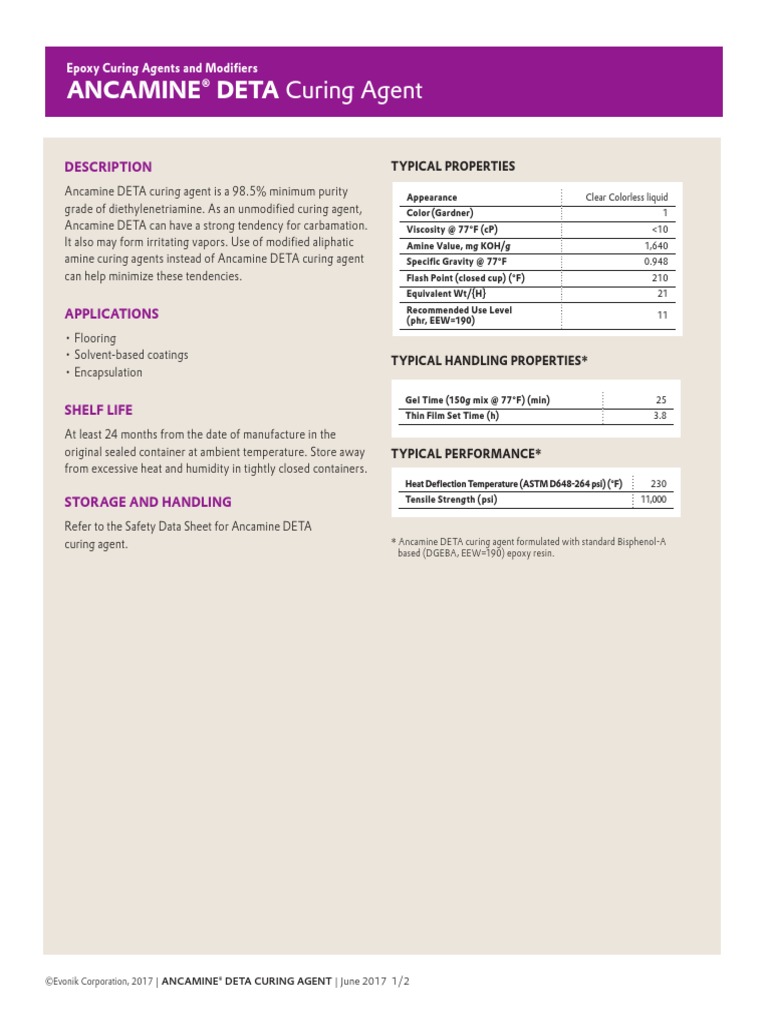 Epoxy Curing Agents and Modifiers
ANCAMINE® DETA Curing Agent

DESCRIPTION

Ancamine DETA curing agent is a 98.5% minimum purity grade of diethylenetriamine. As an unmodified curing agent, Ancamine DETA can have a strong tendency for carbamation. It also may form irritating vapors. Use of modified aliphatic amine curing agents instead of Ancamine DETA curing agent can help minimize these tendencies.

APPLICATIONS

• Flooring
• Solvent-based coatings
• Encapsulation

SHELF LIFE

At least 24 months from the date of manufacture in the original sealed container at ambient temperature. Store away from excessive heat and humidity in tightly closed containers.

STORAGE AND HANDLING

Refer to the Safety Data Sheet for Ancamine DETA curing agent.

TYPICAL PROPERTIES

| Appearance | Clear Colorless liquid |
|---|---|
| Color (Gardner) | 1 |
| Viscosity @ 77°F (cP) | <10 |
| Amine Value, mg KOH/g | 1,640 |
| Specific Gravity @ 77°F | 0.948 |
| Flash Point (closed cup) (°F) | 210 |
| Equivalent Wt/{H} | 21 |
| Recommended Use Level (phr, EEW=190) | 11 |

TYPICAL HANDLING PROPERTIES*

| Gel Time (150g mix @ 77°F) (min) | 25 |
|---|---|
| Thin Film Set Time (h) | 3.8 |

TYPICAL PERFORMANCE*

| Heat Deflection Temperature (ASTM D648-264 psi) (°F) | 230 |
|---|---|
| Tensile Strength (psi) | 11,000 |

* Ancamine DETA curing agent formulated with standard Bisphenol-A based (DGEBA, EEW=190) epoxy resin.

©Evonik Corporation, 2017 | ANCAMINE® DETA CURING AGENT | June 2017 1/2